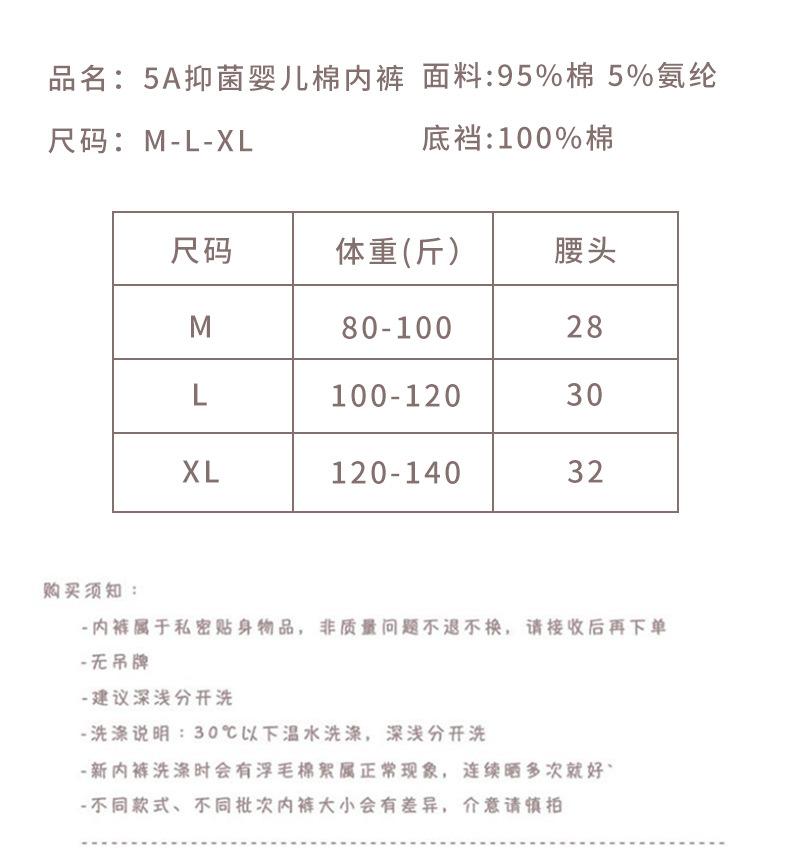 品名：5A抑菌婴儿棉内裤 面料:95%棉 5%氨纶

尺码：M-L-XL 底裆:100%棉

| 尺码 | 体重(斤) | 腰头 |
|---|---|---|
| M | 80-100 | 28 |
| L | 100-120 | 30 |
| XL | 120-140 | 32 |

购买须知：

-内裤属于私密贴身物品，非质量问题不退不换，请接收后再下单

-无吊牌

-建议深浅分开洗

-洗涤说明：30℃以下温水洗涤，深浅分开洗

-新内裤洗涤时会有浮毛棉絮属正常现象，连续晒多次就好`

-不同款式、不同批次内裤大小会有差异，介意请慎拍